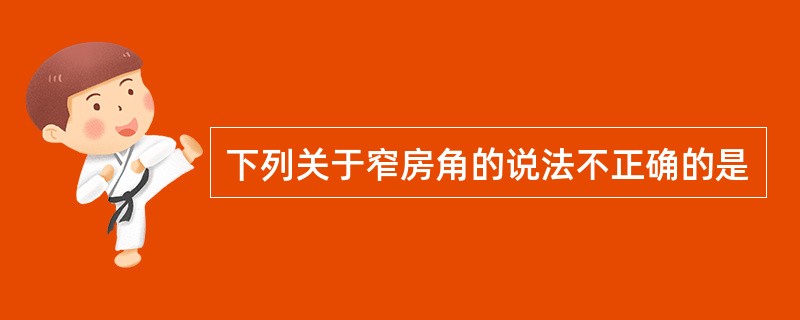 下列关于窄房角的说法不正确的是